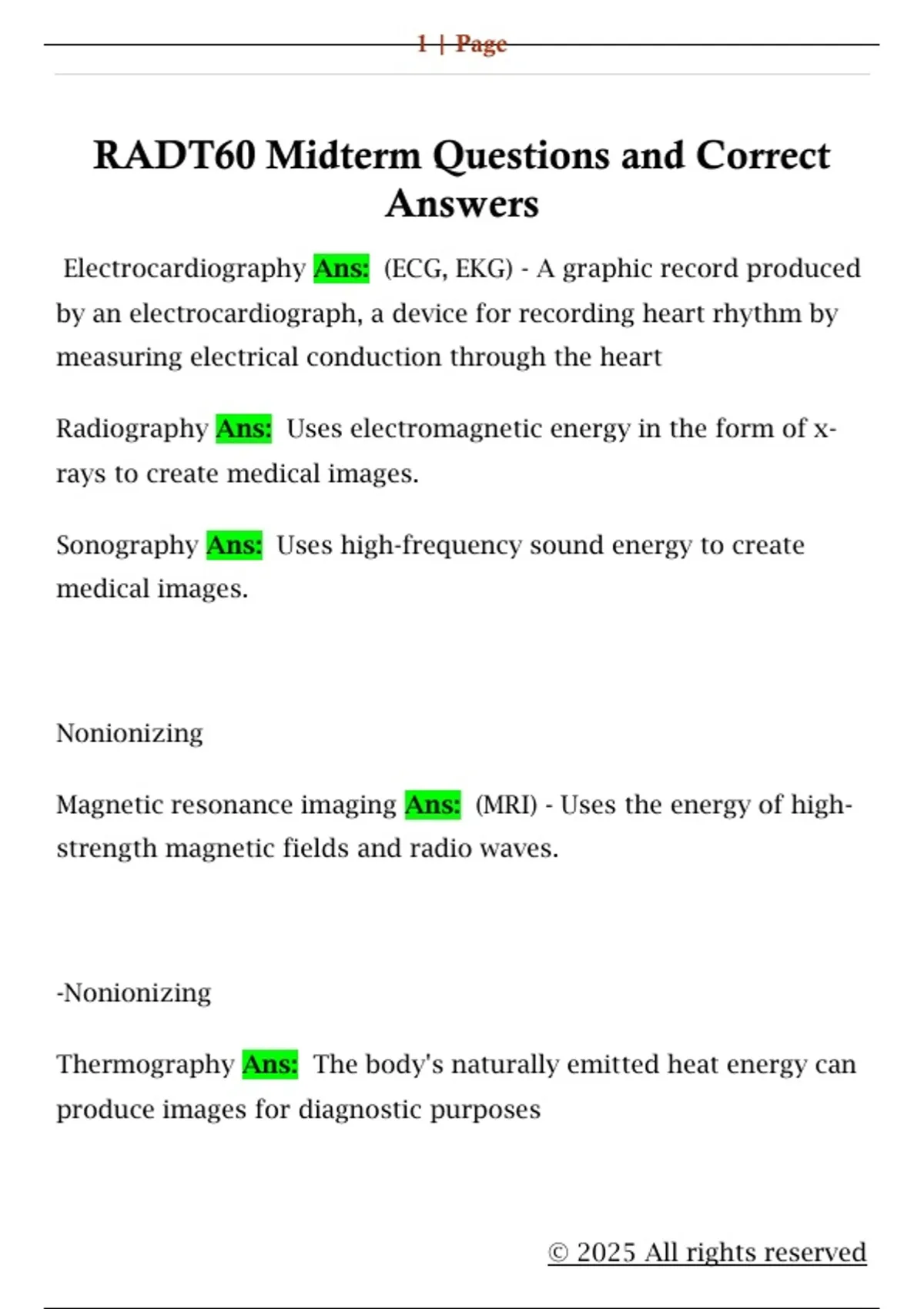 1 | Page

RADT60 Midterm Questions and Correct Answers

Electrocardiography Ans: (ECG, EKG) - A graphic record produced by an electrocardiograph, a device for recording heart rhythm by measuring electrical conduction through the heart

Radiography Ans: Uses electromagnetic energy in the form of x-rays to create medical images.

Sonography Ans: Uses high-frequency sound energy to create medical images.

Nonionizing

Magnetic resonance imaging Ans: (MRI) - Uses the energy of high-strength magnetic fields and radio waves.

-Nonionizing

Thermography Ans: The body's naturally emitted heat energy can produce images for diagnostic purposes

© 2025 All rights reserved